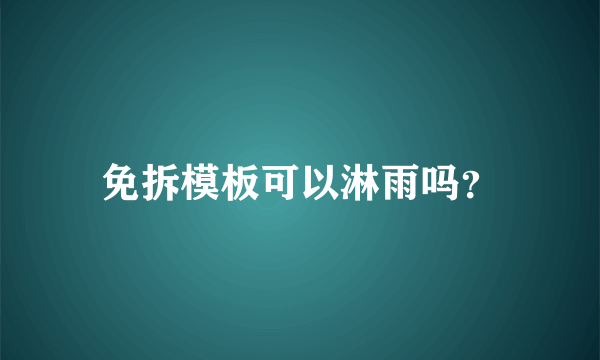 免拆模板可以淋雨吗?